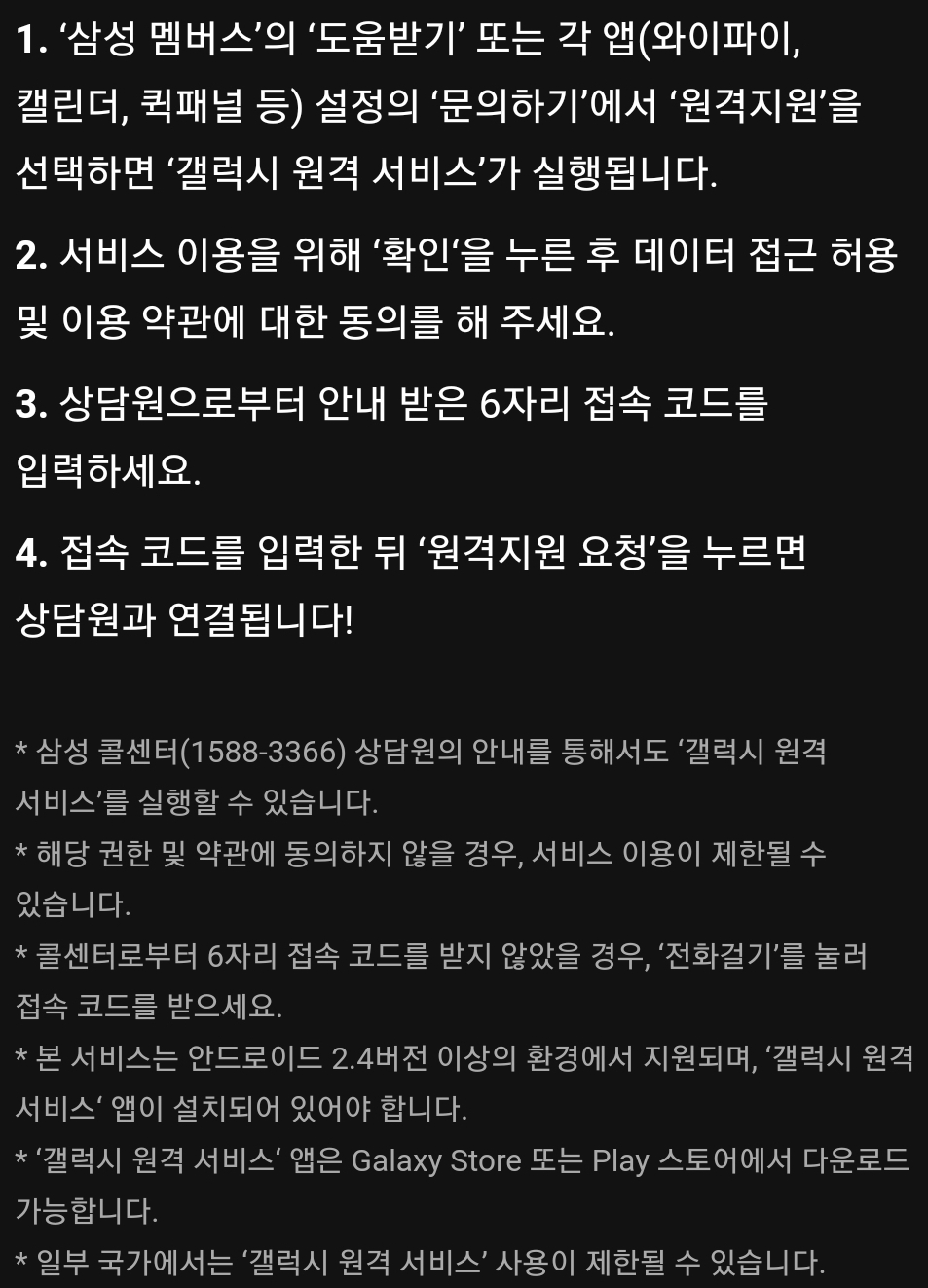 1. ‘삼성 멤버스’의 ‘도움받기’ 또는 각 앱(와이파이, 캘린더, 퀵패널 등) 설정의 ‘문의하기’에서 ‘원격지원’을 선택하면 ‘갤럭시 원격 서비스’가 실행됩니다.

2. 서비스 이용을 위해 ‘확인‘을 누른 후 데이터 접근 허용 및 이용 약관에 대한 동의를 해 주세요.

3. 상담원으로부터 안내 받은 6자리 접속 코드를 입력하세요.

4. 접속 코드를 입력한 뒤 ‘원격지원 요청’을 누르면 상담원과 연결됩니다!

* 삼성 콜센터(1588-3366) 상담원의 안내를 통해서도 ‘갤럭시 원격 서비스’를 실행할 수 있습니다.
* 해당 권한 및 약관에 동의하지 않을 경우, 서비스 이용이 제한될 수 있습니다.
* 콜센터로부터 6자리 접속 코드를 받지 않았을 경우, ‘전화걸기’를 눌러 접속 코드를 받으세요.
* 본 서비스는 안드로이드 2.4버전 이상의 환경에서 지원되며, ‘갤럭시 원격 서비스‘ 앱이 설치되어 있어야 합니다.
* ‘갤럭시 원격 서비스‘ 앱은 Galaxy Store 또는 Play 스토어에서 다운로드 가능합니다.
* 일부 국가에서는 ‘갤럭시 원격 서비스’ 사용이 제한될 수 있습니다.